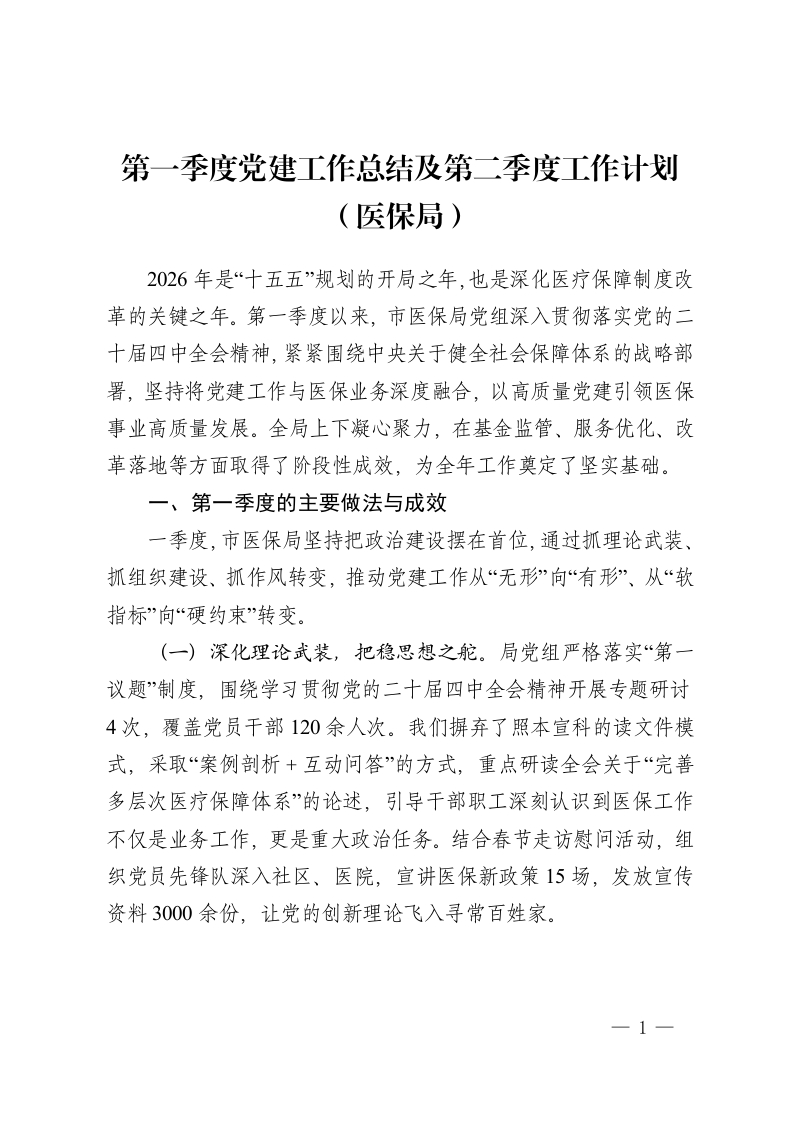 第一季度党建工作总结及第二季度工作计划
（医保局）

2026 年是“十五五”规划的开局之年，也是深化医疗保障制度改革的关键之年。第一季度以来，市医保局党组深入贯彻落实党的二十届四中全会精神，紧紧围绕中央关于健全社会保障体系的战略部署，坚持将党建工作与医保业务深度融合，以高质量党建引领医保事业高质量发展。全局上下凝心聚力，在基金监管、服务优化、改革落地等方面取得了阶段性成效，为全年工作奠定了坚实基础。

一、第一季度的主要做法与成效

一季度，市医保局坚持把政治建设摆在首位，通过抓理论武装、抓组织建设、抓作风转变，推动党建工作从“无形”向“有形”、从“软指标”向“硬约束”转变。

（一）深化理论武装，把稳思想之舵。局党组严格落实“第一议题”制度，围绕学习贯彻党的二十届四中全会精神开展专题研讨 4 次，覆盖党员干部 120 余人次。我们摒弃了照本宣科的读文件模式，采取“案例剖析 + 互动问答”的方式，重点研读全会关于“完善多层次医疗保障体系”的论述，引导干部职工深刻认识到医保工作不仅是业务工作，更是重大政治任务。结合春节走访慰问活动，组织党员先锋队深入社区、医院，宣讲医保新政策 15 场，发放宣传资料 3000 余份，让党的创新理论飞入寻常百姓家。

— 1 —